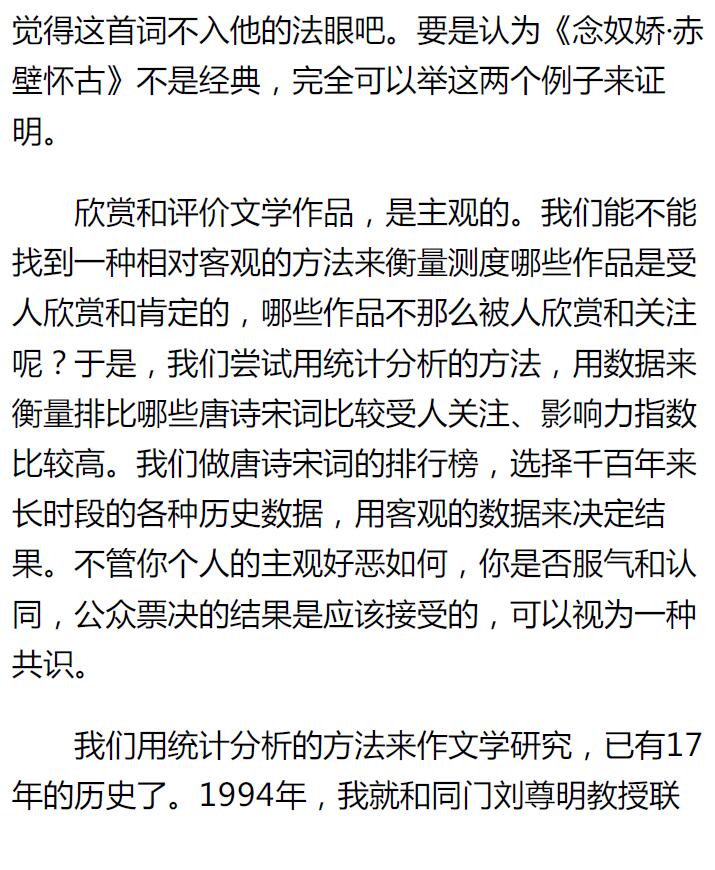 觉得这首词不入他的法眼吧。要是认为《念奴娇·赤壁怀古》不是经典，完全可以举这两个例子来证明。

欣赏和评价文学作品，是主观的。我们能不能找到一种相对客观的方法来衡量测度哪些作品是受人欣赏和肯定的，哪些作品不那么被人欣赏和关注呢？于是，我们尝试用统计分析的方法，用数据来衡量排比哪些唐诗宋词比较受人关注、影响力指数比较高。我们做唐诗宋词的排行榜，选择千百年来长时段的各种历史数据，用客观的数据来决定结果。不管你个人的主观好恶如何，你是否服气和认同，公众票决的结果是应该接受的，可以视为一种共识。

我们用统计分析的方法来作文学研究，已有17年的历史了。1994年，我就和同门刘尊明教授联